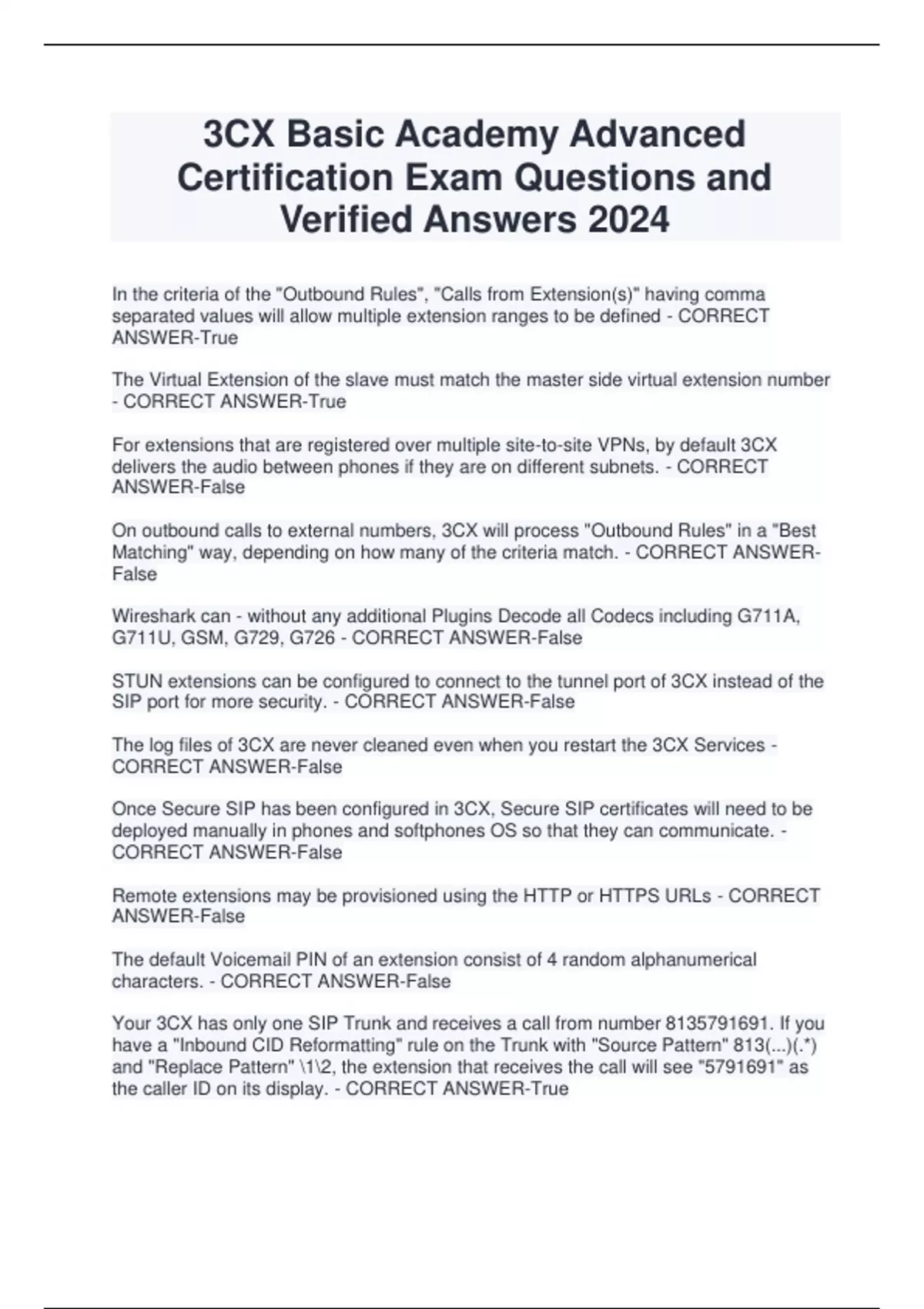 3CX Basic Academy Advanced Certification Exam Questions and Verified Answers 2024

In the criteria of the "Outbound Rules", "Calls from Extension(s)" having comma separated values will allow multiple extension ranges to be defined - CORRECT ANSWER-True

The Virtual Extension of the slave must match the master side virtual extension number - CORRECT ANSWER-True

For extensions that are registered over multiple site-to-site VPNs, by default 3CX delivers the audio between phones if they are on different subnets. - CORRECT ANSWER-False

On outbound calls to external numbers, 3CX will process "Outbound Rules" in a "Best Matching" way, depending on how many of the criteria match. - CORRECT ANSWER-False

Wireshark can - without any additional Plugins Decode all Codecs including G711A, G711U, GSM, G729, G726 - CORRECT ANSWER-False

STUN extensions can be configured to connect to the tunnel port of 3CX instead of the SIP port for more security. - CORRECT ANSWER-False

The log files of 3CX are never cleaned even when you restart the 3CX Services - CORRECT ANSWER-False

Once Secure SIP has been configured in 3CX, Secure SIP certificates will need to be deployed manually in phones and softphones OS so that they can communicate. - CORRECT ANSWER-False

Remote extensions may be provisioned using the HTTP or HTTPS URLs - CORRECT ANSWER-False

The default Voicemail PIN of an extension consist of 4 random alphanumerical characters. - CORRECT ANSWER-False

Your 3CX has only one SIP Trunk and receives a call from number 8135791691. If you have a "Inbound CID Reformatting" rule on the Trunk with "Source Pattern" 813(...)(.*) and "Replace Pattern" \1\2, the extension that receives the call will see "5791691" as the caller ID on its display. - CORRECT ANSWER-True